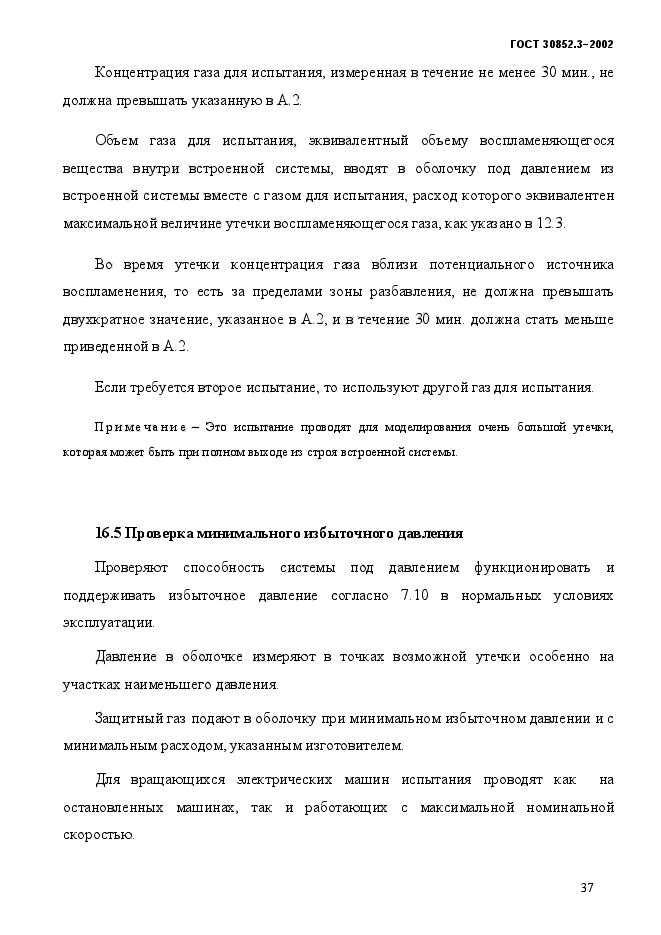 ГОСТ 30852.3–2002

Концентрация газа для испытания, измеренная в течение не менее 30 мин., не должна превышать указанную в А.2.

Объем газа для испытания, эквивалентный объему воспламеняющегося вещества внутри встроенной системы, вводят в оболочку под давлением из встроенной системы вместе с газом для испытания, расход которого эквивалентен максимальной величине утечки воспламеняющегося газа, как указано в 12.3.

Во время утечки концентрация газа вблизи потенциального источника воспламенения, то есть за пределами зоны разбавления, не должна превышать двухкратное значение, указанное в А.2, и в течение 30 мин. должна стать меньше приведенной в А.2.

Если требуется второе испытание, то используют другой газ для испытания.

Примечание – Это испытание проводят для моделирования очень большой утечки, которая может быть при полном выходе из строя встроенной системы.

16.5 Проверка минимального избыточного давления

Проверяют способность системы под давлением функционировать и поддерживать избыточное давление согласно 7.10 в нормальных условиях эксплуатации.

Давление в оболочке измеряют в точках возможной утечки особенно на участках наименьшего давления.

Защитный газ подают в оболочку при минимальном избыточном давлении и с минимальным расходом, указанным изготовителем.

Для вращающихся электрических машин испытания проводят как на остановленных машинах, так и работающих с максимальной номинальной скоростью.

37